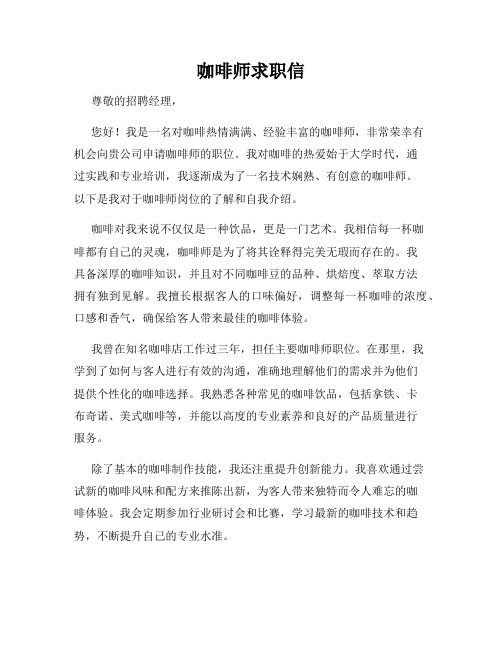 咖啡师求职信

尊敬的招聘经理，

您好！我是一名对咖啡热情满满、经验丰富的咖啡师，非常荣幸有机会向贵公司申请咖啡师的职位。我对咖啡的热爱始于大学时代，通过实践和专业培训，我逐渐成为了一名技术娴熟、有创意的咖啡师。以下是我对于咖啡师岗位的了解和自我介绍。

咖啡对我来说不仅仅是一种饮品，更是一门艺术。我相信每一杯咖啡都有自己的灵魂，咖啡师是为了将其诠释得完美无瑕而存在的。我具备深厚的咖啡知识，并且对不同咖啡豆的品种、烘焙度、萃取方法拥有独到见解。我擅长根据客人的口味偏好，调整每一杯咖啡的浓度、口感和香气，确保给客人带来最佳的咖啡体验。

我曾在知名咖啡店工作过三年，担任主要咖啡师职位。在那里，我学到了如何与客人进行有效的沟通，准确地理解他们的需求并为他们提供个性化的咖啡选择。我熟悉各种常见的咖啡饮品，包括拿铁、卡布奇诺、美式咖啡等，并能以高度的专业素养和良好的产品质量进行服务。

除了基本的咖啡制作技能，我还注重提升创新能力。我喜欢通过尝试新的咖啡风味和配方来推陈出新，为客人带来独特而令人难忘的咖啡体验。我会定期参加行业研讨会和比赛，学习最新的咖啡技术和趋势，不断提升自己的专业水准。